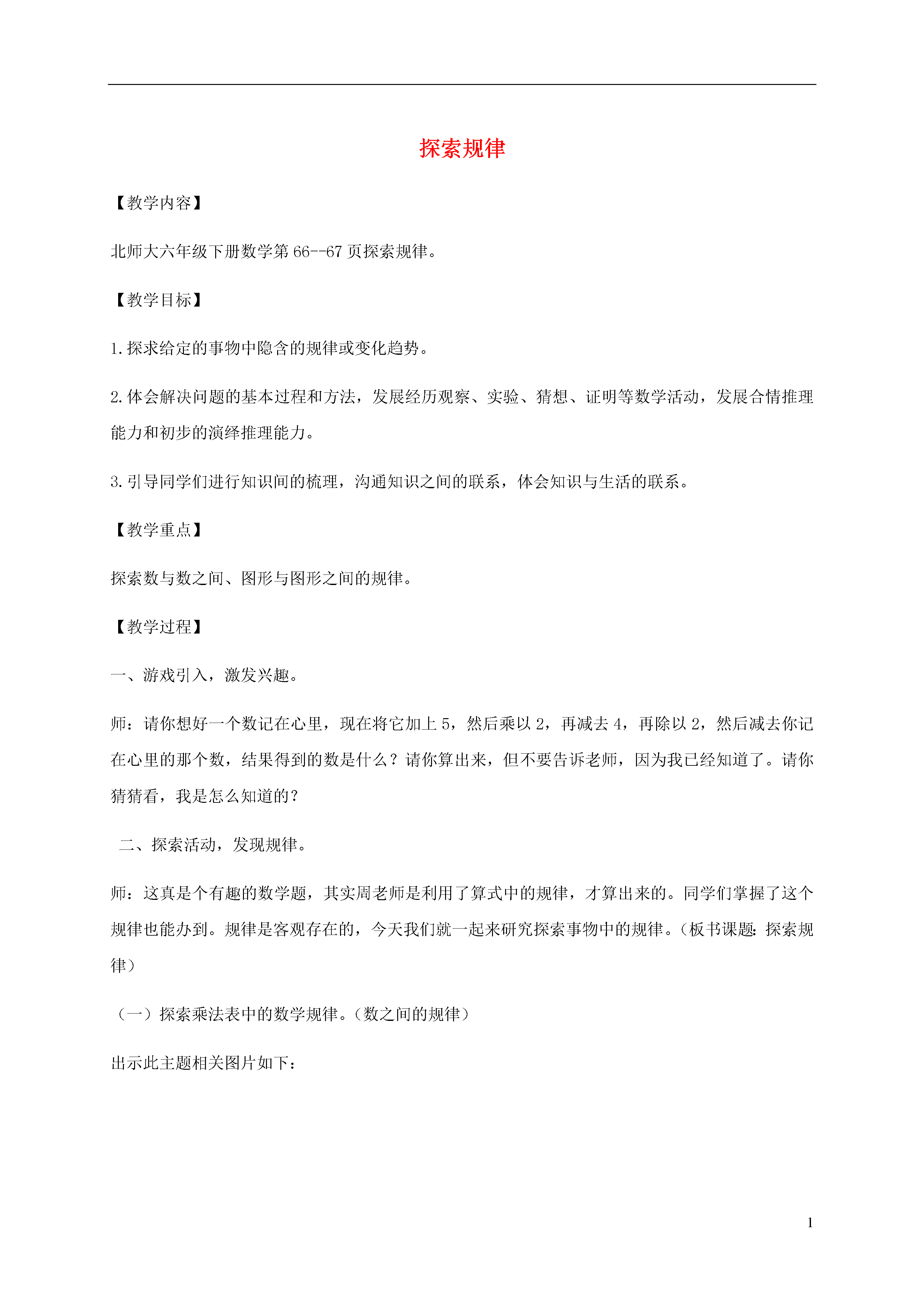 探索规律

【教学内容】

北师大六年级下册数学第 66--67 页探索规律。

【教学目标】

1.探求给定的事物中隐含的规律或变化趋势。

2.体会解决问题的基本过程和方法，发展经历观察、实验、猜想、证明等数学活动，发展合情推理能力和初步的演绎推理能力。

3.引导同学们进行知识间的梳理，沟通知识之间的联系，体会知识与生活的联系。

【教学重点】

探索数与数之间、图形与图形之间的规律。

【教学过程】

一、游戏引入，激发兴趣。

师：请你想好一个数记在心里，现在将它加上 5，然后乘以 2，再减去 4，再除以 2，然后减去你记在心里的那个数，结果得到的数是什么？请你算出来，但不要告诉老师，因为我已经知道了。请你猜猜看，我是怎么知道的？

二、探索活动，发现规律。

师：这真是个有趣的数学题，其实周老师是利用了算式中的规律，才算出来的。同学们掌握了这个规律也能办到。规律是客观存在的，今天我们就一起来研究探索事物中的规律。（板书课题：探索规律）

（一）探索乘法表中的数学规律。（数之间的规律）

出示此主题相关图片如下：

1